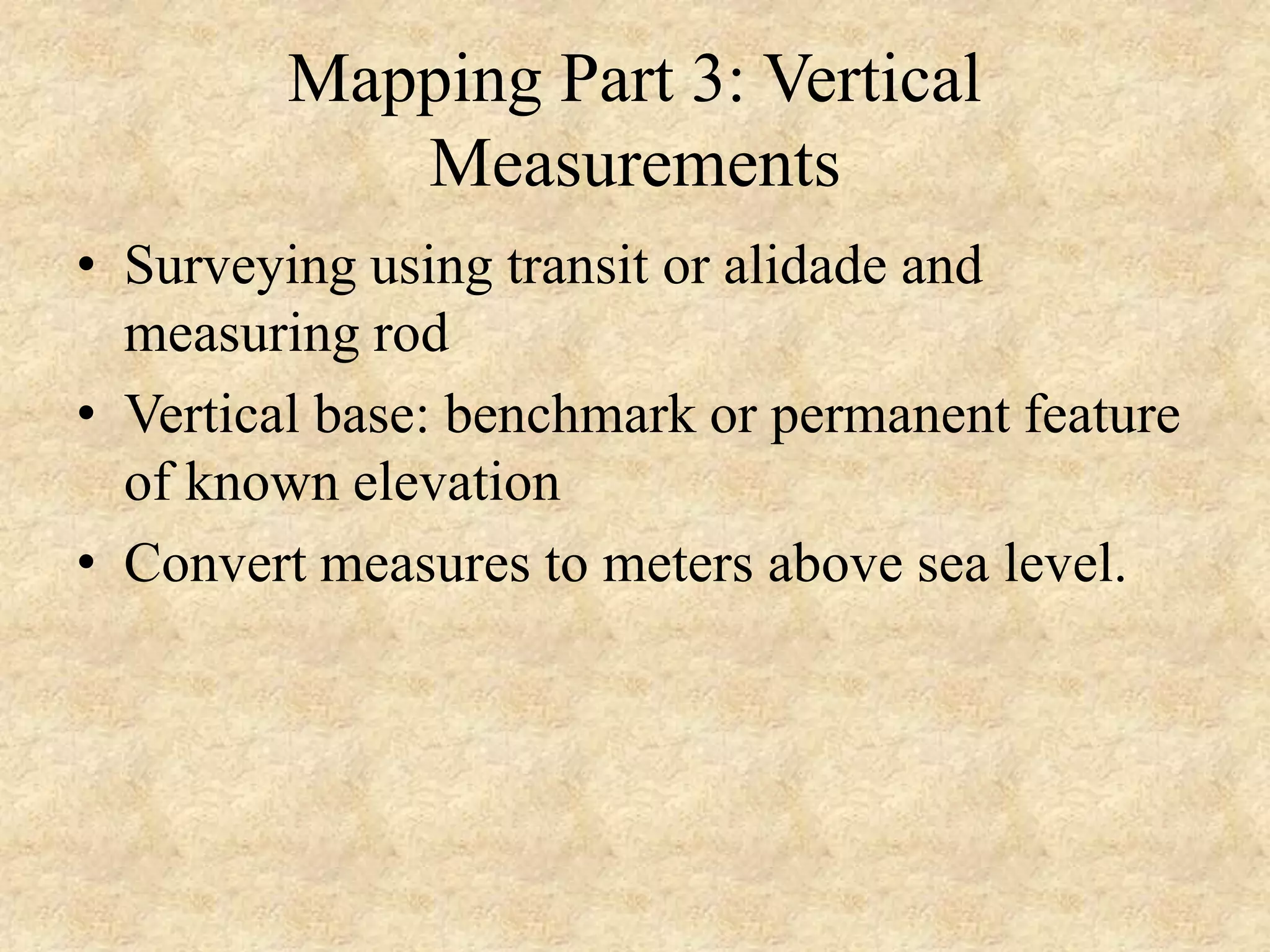 Mapping Part 3: Vertical Measurements

• Surveying using transit or alidade and measuring rod
• Vertical base: benchmark or permanent feature of known elevation
• Convert measures to meters above sea level.